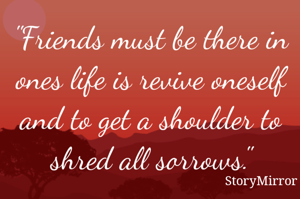 "Friends must be there in ones life is revive oneself and to get a shoulder to shred all sorrows."

StoryMirror